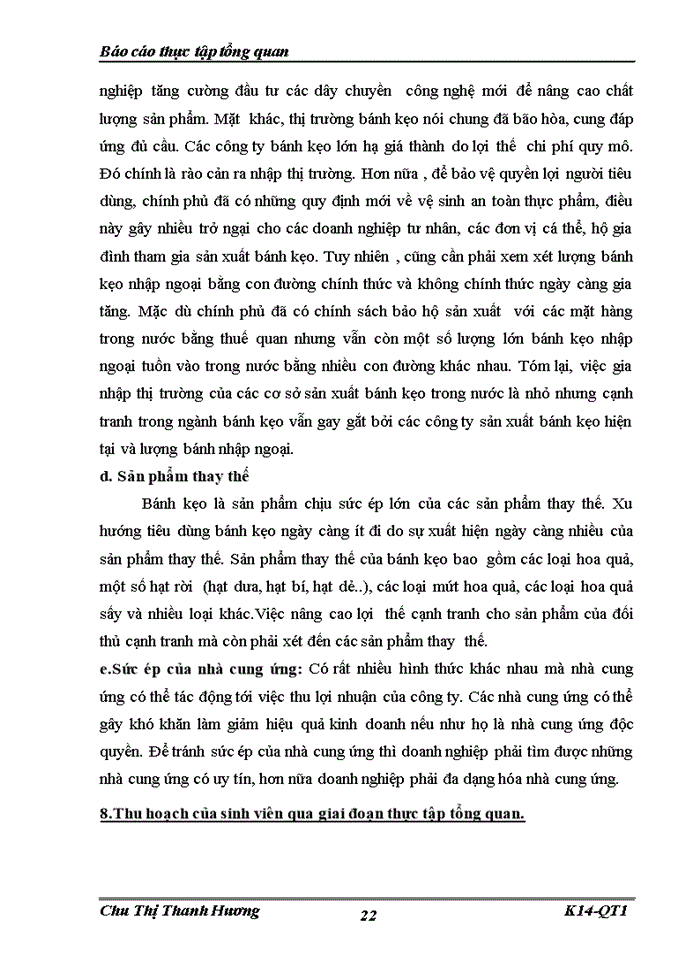 Báo cáo thực tập tổng quan

nghiệp tăng cường đầu tư các dây chuyền công nghệ mới để nâng cao chất lượng sản phẩm. Mặt khác, thị trường bánh kẹo nói chung đã bão hòa, cung đáp ứng đủ cầu. Các công ty bánh kẹo lớn hạ giá thành do lợi thế chi phí quy mô. Đó chính là rào cản ra nhập thị trường. Hơn nữa , để bảo vệ quyền lợi người tiêu dùng, chính phủ đã có những quy định mới về vệ sinh an toàn thực phẩm, điều này gây nhiều trở ngại cho các doanh nghiệp tư nhân, các đơn vị cá thể, hộ gia đình tham gia sản xuất bánh kẹo. Tuy nhiên , cũng cần phải xem xét lượng bánh kẹo nhập ngoại bằng con đường chính thức và không chính thức ngày càng gia tăng. Mặc dù chính phủ đã có chính sách bảo hộ sản xuất với các mặt hàng trong nước bằng thuế quan nhưng vẫn còn một số lượng lớn bánh kẹo nhập ngoại tuồn vào trong nước bằng nhiều con đường khác nhau. Tóm lại, việc gia nhập thị trường của các cơ sở sản xuất bánh kẹo trong nước là nhỏ nhưng cạnh tranh trong ngành bánh kẹo vẫn gay gắt bởi các công ty sản xuất bánh kẹo hiện tại và lượng bánh nhập ngoại.

d. Sản phẩm thay thế

Bánh kẹo là sản phẩm chịu sức ép lớn của các sản phẩm thay thế. Xu hướng tiêu dùng bánh kẹo ngày càng ít đi do sự xuất hiện ngày càng nhiều của sản phẩm thay thế. Sản phẩm thay thế của bánh kẹo bao gồm các loại hoa quả, một số hạt rời (hạt dưa, hạt bí, hạt dẻ..), các loại mứt hoa quả, các loại hoa quả sấy và nhiều loại khác.Việc nâng cao lợi thế cạnh tranh cho sản phẩm của đối thủ cạnh tranh mà còn phải xét đến các sản phẩm thay thế.

e.Sức ép của nhà cung ứng: Có rất nhiều hình thức khác nhau mà nhà cung ứng có thể tác động tới việc thu lợi nhuận của công ty. Các nhà cung ứng có thể gây khó khăn làm giảm hiệu quả kinh doanh nếu như họ là nhà cung ứng độc quyền. Để tránh sức ép của nhà cung ứng thì doanh nghiệp phải tìm được những nhà cung ứng có uy tín, hơn nữa doanh nghiệp phải đa dạng hóa nhà cung ứng.

8.Thu hoạch của sinh viên qua giai đoạn thực tập tổng quan.

Chu Thị Thanh Hương 22 K14-QT1